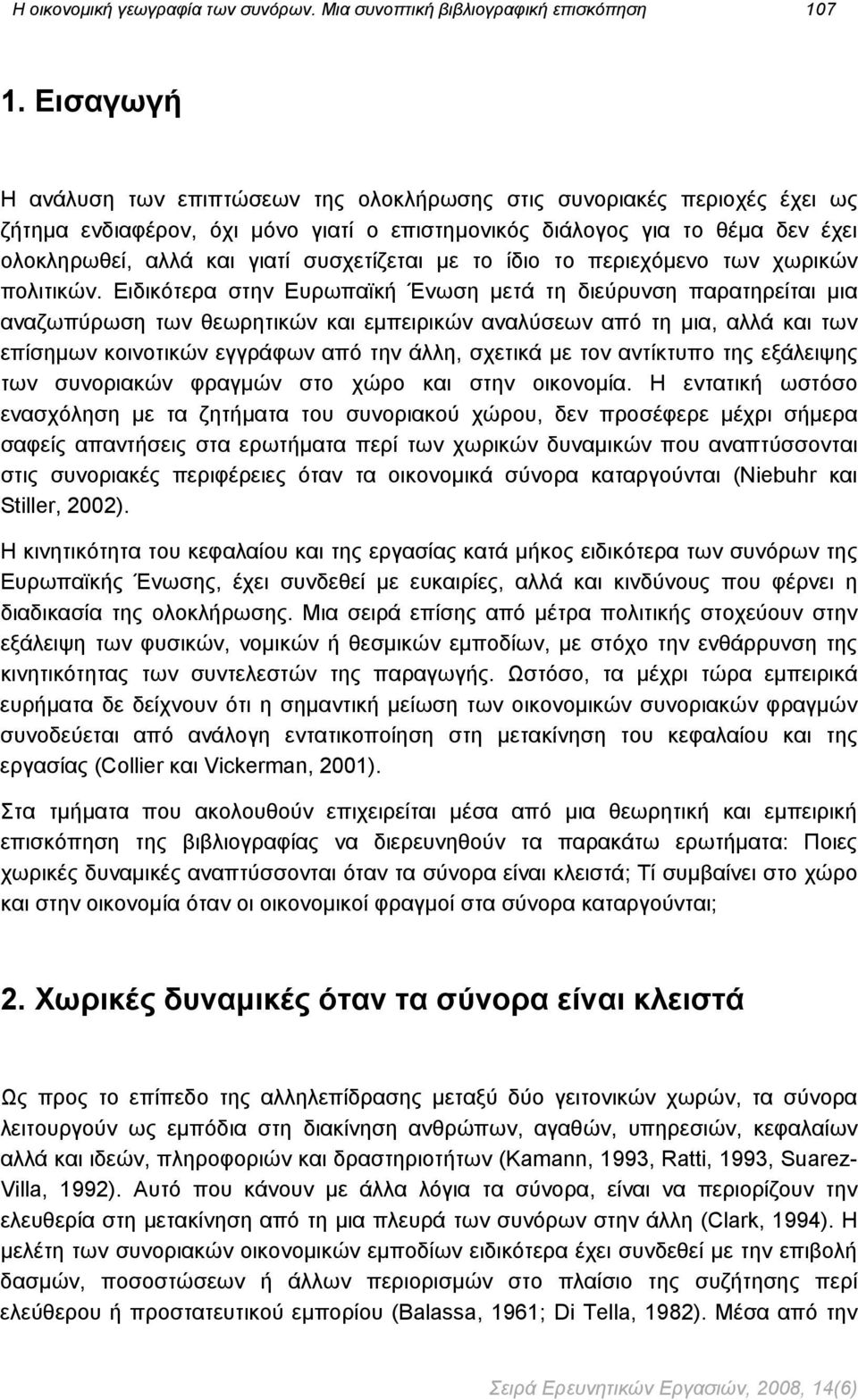 Η οικονομική γεωγραφία των συνόρων. Μια συνοπτική βιβλιογραφική επισκόπηση 107

1. Εισαγωγή

Η ανάλυση των επιπτώσεων της ολοκλήρωσης στις συνοριακές περιοχές έχει ως ζήτημα ενδιαφέρον, όχι μόνο γιατί ο επιστημονικός διάλογος για το θέμα δεν έχει ολοκληρωθεί, αλλά και γιατί συσχετίζεται με το ίδιο το περιεχόμενο των χωρικών πολιτικών. Ειδικότερα στην Ευρωπαϊκή Ένωση μετά τη διεύρυνση παρατηρείται μια αναζωπύρωση των θεωρητικών και εμπειρικών αναλύσεων από τη μια, αλλά και των επίσημων κοινοτικών εγγράφων από την άλλη, σχετικά με τον αντίκτυπο της εξάλειψης των συνοριακών φραγμών στο χώρο και στην οικονομία. Η εντατική ωστόσο ενασχόληση με τα ζητήματα του συνοριακού χώρου, δεν προσέφερε μέχρι σήμερα σαφείς απαντήσεις στα ερωτήματα περί των χωρικών δυναμικών που αναπτύσσονται στις συνοριακές περιφέρειες όταν τα οικονομικά σύνορα καταργούνται (Niebuhr και Stiller, 2002).

Η κινητικότητα του κεφαλαίου και της εργασίας κατά μήκος ειδικότερα των συνόρων της Ευρωπαϊκής Ένωσης, έχει συνδεθεί με ευκαιρίες, αλλά και κινδύνους που φέρνει η διαδικασία της ολοκλήρωσης. Μια σειρά επίσης από μέτρα πολιτικής στοχεύουν στην εξάλειψη των φυσικών, νομικών ή θεσμικών εμποδίων, με στόχο την ενθάρρυνση της κινητικότητας των συντελεστών της παραγωγής. Ωστόσο, τα μέχρι τώρα εμπειρικά ευρήματα δε δείχνουν ότι η σημαντική μείωση των οικονομικών συνοριακών φραγμών συνοδεύεται από ανάλογη εντατικοποίηση στη μετακίνηση του κεφαλαίου και της εργασίας (Collier και Vickerman, 2001).

Στα τμήματα που ακολουθούν επιχειρείται μέσα από μια θεωρητική και εμπειρική επισκόπηση της βιβλιογραφίας να διερευνηθούν τα παρακάτω ερωτήματα: Ποιες χωρικές δυναμικές αναπτύσσονται όταν τα σύνορα είναι κλειστά; Τί συμβαίνει στο χώρο και στην οικονομία όταν οι οικονομικοί φραγμοί στα σύνορα καταργούνται;

2. Χωρικές δυναμικές όταν τα σύνορα είναι κλειστά

Ως προς το επίπεδο της αλληλεπίδρασης μεταξύ δύο γειτονικών χωρών, τα σύνορα λειτουργούν ως εμπόδια στη διακίνηση ανθρώπων, αγαθών, υπηρεσιών, κεφαλαίων αλλά και ιδεών, πληροφοριών και δραστηριοτήτων (Kamann, 1993, Ratti, 1993, Suarez-Villa, 1992). Αυτό που κάνουν με άλλα λόγια τα σύνορα, είναι να περιορίζουν την ελευθερία στη μετακίνηση από τη μια πλευρά των συνόρων στην άλλη (Clark, 1994). Η μελέτη των συνοριακών οικονομικών εμποδίων ειδικότερα έχει συνδεθεί με την επιβολή δασμών, ποσοστώσεων ή άλλων περιορισμών στο πλαίσιο της συζήτησης περί ελεύθερου ή προστατευτικού εμπορίου (Balassa, 1961; Di Tella, 1982). Μέσα από την

Σειρά Ερευνητικών Εργασιών, 2008, 14(6)